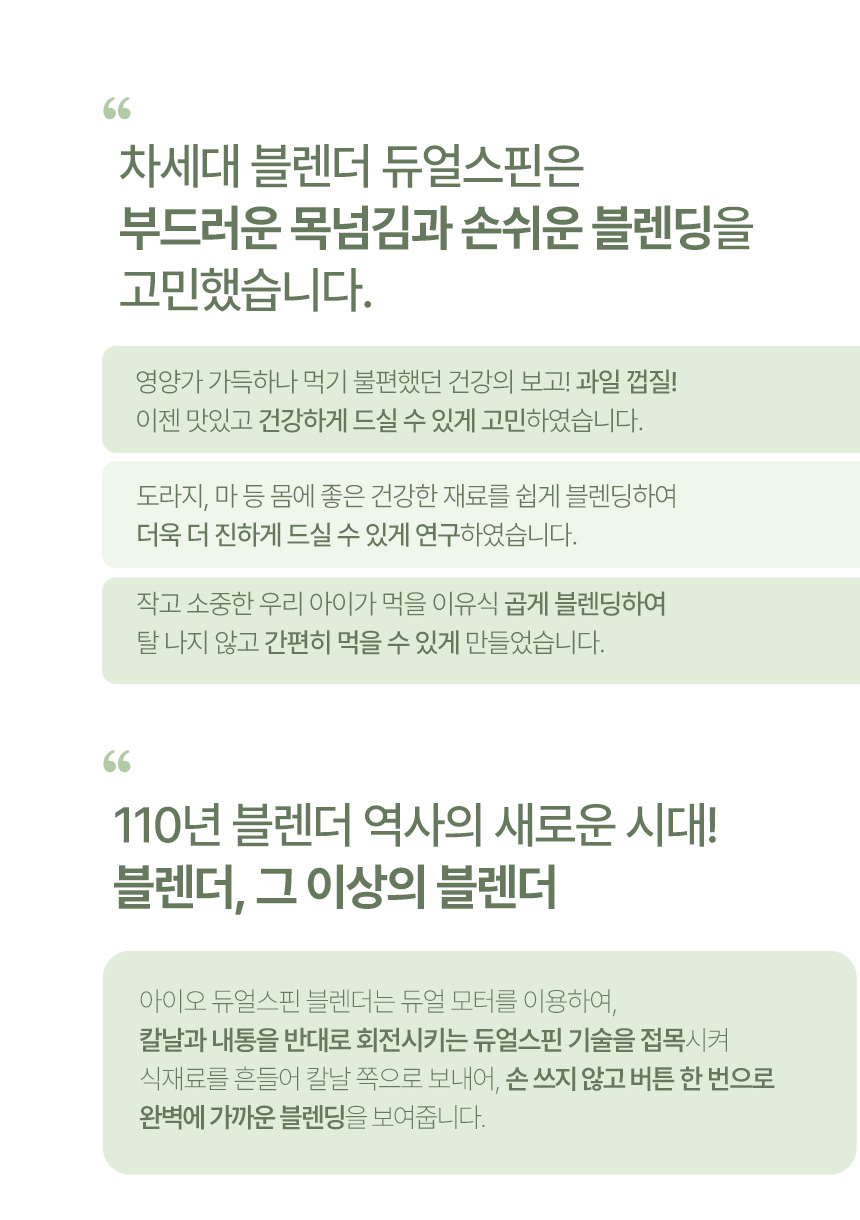 "

차세대 블렌더 듀얼스핀은
부드러운 목넘김과 손쉬운 블렌딩을
고민했습니다.

영양가 가득하나 먹기 불편했던 건강의 보고! 과일 껍질!
이젠 맛있고 건강하게 드실 수 있게 고민하였습니다.

도라지, 마 등 몸에 좋은 건강한 재료를 쉽게 블렌딩하여
더욱 더 진하게 드실 수 있게 연구하였습니다.

작고 소중한 우리 아이가 먹을 이유식 곱게 블렌딩하여
탈 나지 않고 간편히 먹을 수 있게 만들었습니다.

"

110년 블렌더 역사의 새로운 시대!
블렌더, 그 이상의 블렌더

아이오 듀얼스핀 블렌더는 듀얼 모터를 이용하여,
칼날과 내통을 반대로 회전시키는 듀얼스핀 기술을 접목시켜
식재료를 흔들어 칼날 쪽으로 보내어, 손 쓰지 않고 버튼 한 번으로
완벽에 가까운 블렌딩을 보여줍니다.